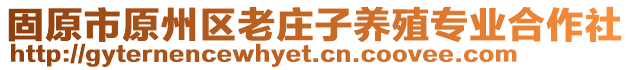 固原市原州区老庄子养殖专业合作社
http://gyternencewhyet.cn.coovee.com